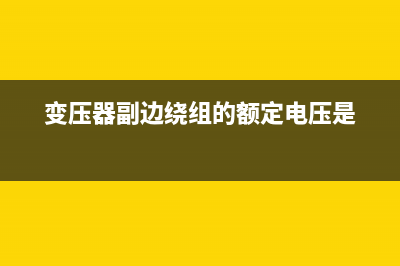 变压器副边绕组的额定电压是